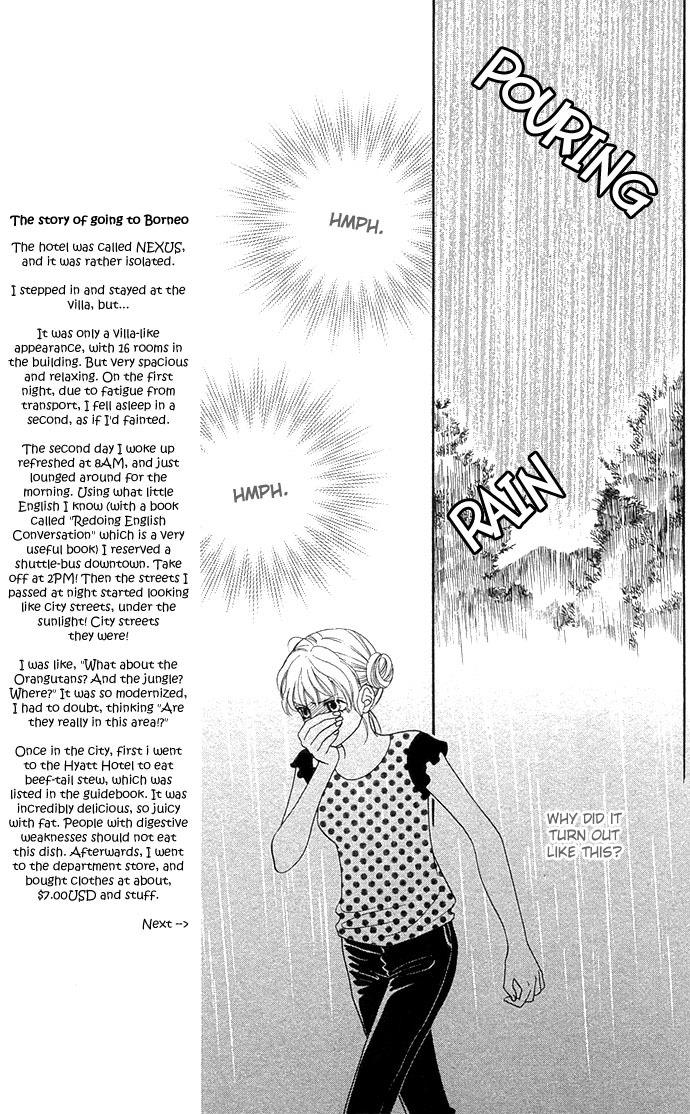 The story of going to Borneo

The hotel was called NEXUS, and it was rather isolated.

I stepped in and stayed at the villa, but...

It was only a villa-like appearance, with 16 rooms in the building. But very spacious and relaxing. On the first night, due to fatigue from transport, I fell asleep in a second, as if I'd fainted.

The second day I woke up refreshed at 8AM, and just lounged around for the morning. Using what little English I know (with a book called "Redoing English Conversation" which is a very useful book) I reserved a shuttle-bus downtown. Take off at 2PM! Then the streets I passed at night started looking like city streets, under the sunlight! City streets they were!

I was like, "What about the Orangutans? And the jungle? Where?" It was so modernized, I had to doubt, thinking "Are they really in this area!?"

Once in the city, first i went to the Hyatt Hotel to eat beef-tail stew, which was listed in the guidebook. It was incredibly delicious, so juicy with fat. People with digestive weaknesses should not eat this dish. Afterwards, I went to the department store, and bought clothes at about, $7.00USD and stuff.

Next -->

HMPH.

HMPH.

POURING

RAIN

WHY DID IT TURN OUT LIKE THIS?